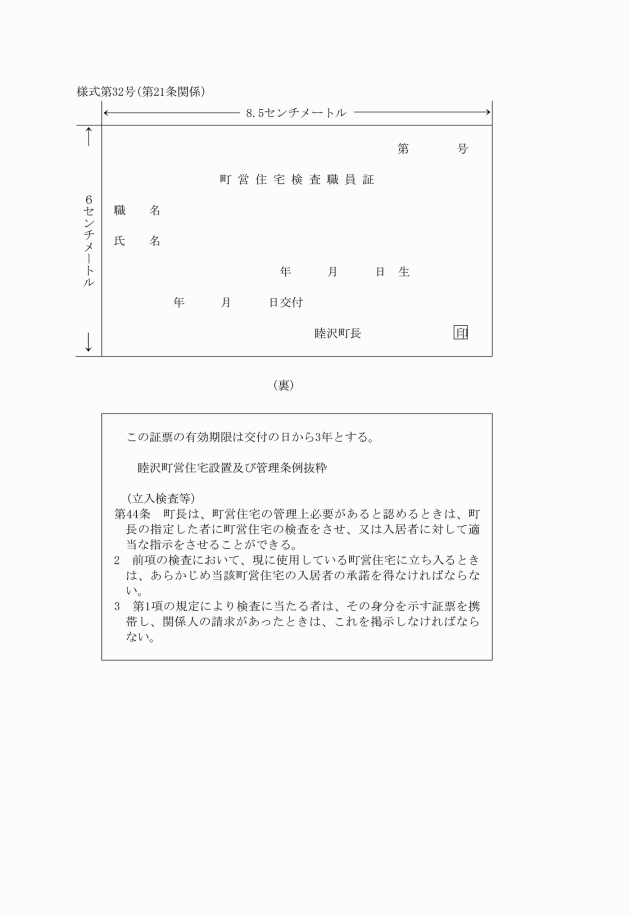 様式第32号(第21条関係)

8.5センチメートル

6センチメートル

第　　号

町営住宅検査職員証

職　名

氏　名

年　月　日生

年　月　日交付

睦沢町長　印

(裏)

この証票の有効期限は交付の日から3年とする。

睦沢町営住宅設置及び管理条例抜粋

(立入検査等)
第44条　町長は、町営住宅の管理上必要があると認めるときは、町長の指定した者に町営住宅の検査をさせ、又は入居者に対して適当な指示をさせることができる。
2　前項の検査において、現に使用している町営住宅に立ち入るときは、あらかじめ当該町営住宅の入居者の承諾を得なければならない。
3　第1項の規定により検査に当たる者は、その身分を示す証票を携帯し、関係人の請求があったときは、これを掲示しなければならない。